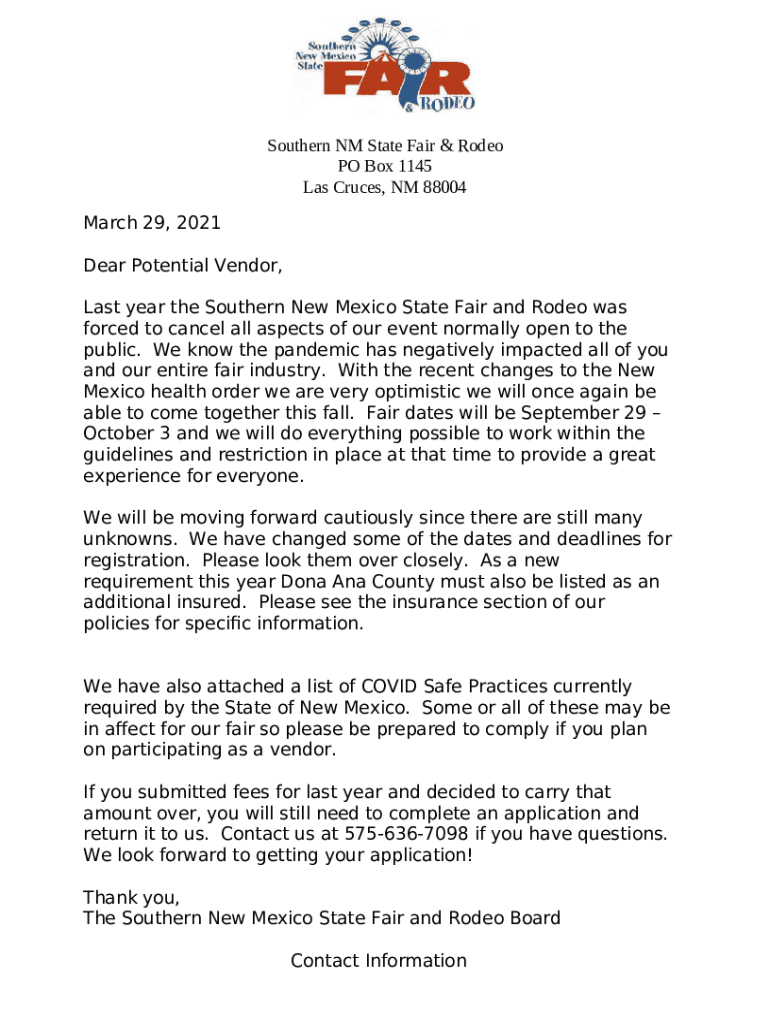 Southern New Mexico State FAIR & RODEO

Southern NM State Fair & Rodeo
PO Box 1145
Las Cruces, NM 88004

March 29, 2021

Dear Potential Vendor,

Last year the Southern New Mexico State Fair and Rodeo was forced to cancel all aspects of our event normally open to the public. We know the pandemic has negatively impacted all of you and our entire fair industry. With the recent changes to the New Mexico health order we are very optimistic we will once again be able to come together this fall. Fair dates will be September 29 – October 3 and we will do everything possible to work within the guidelines and restriction in place at that time to provide a great experience for everyone.

We will be moving forward cautiously since there are still many unknowns. We have changed some of the dates and deadlines for registration. Please look them over closely. As a new requirement this year Dona Ana County must also be listed as an additional insured. Please see the insurance section of our policies for specific information.

We have also attached a list of COVID Safe Practices currently required by the State of New Mexico. Some or all of these may be in affect for our fair so please be prepared to comply if you plan on participating as a vendor.

If you submitted fees for last year and decided to carry that amount over, you will still need to complete an application and return it to us. Contact us at 575-636-7098 if you have questions. We look forward to getting your application!

Thank you,
The Southern New Mexico State Fair and Rodeo Board

Contact Information